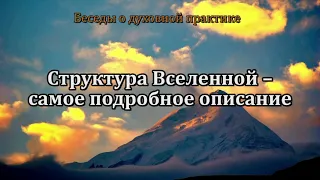 Беседы о духовной практике

Структура Вселенной – самое подробное описание